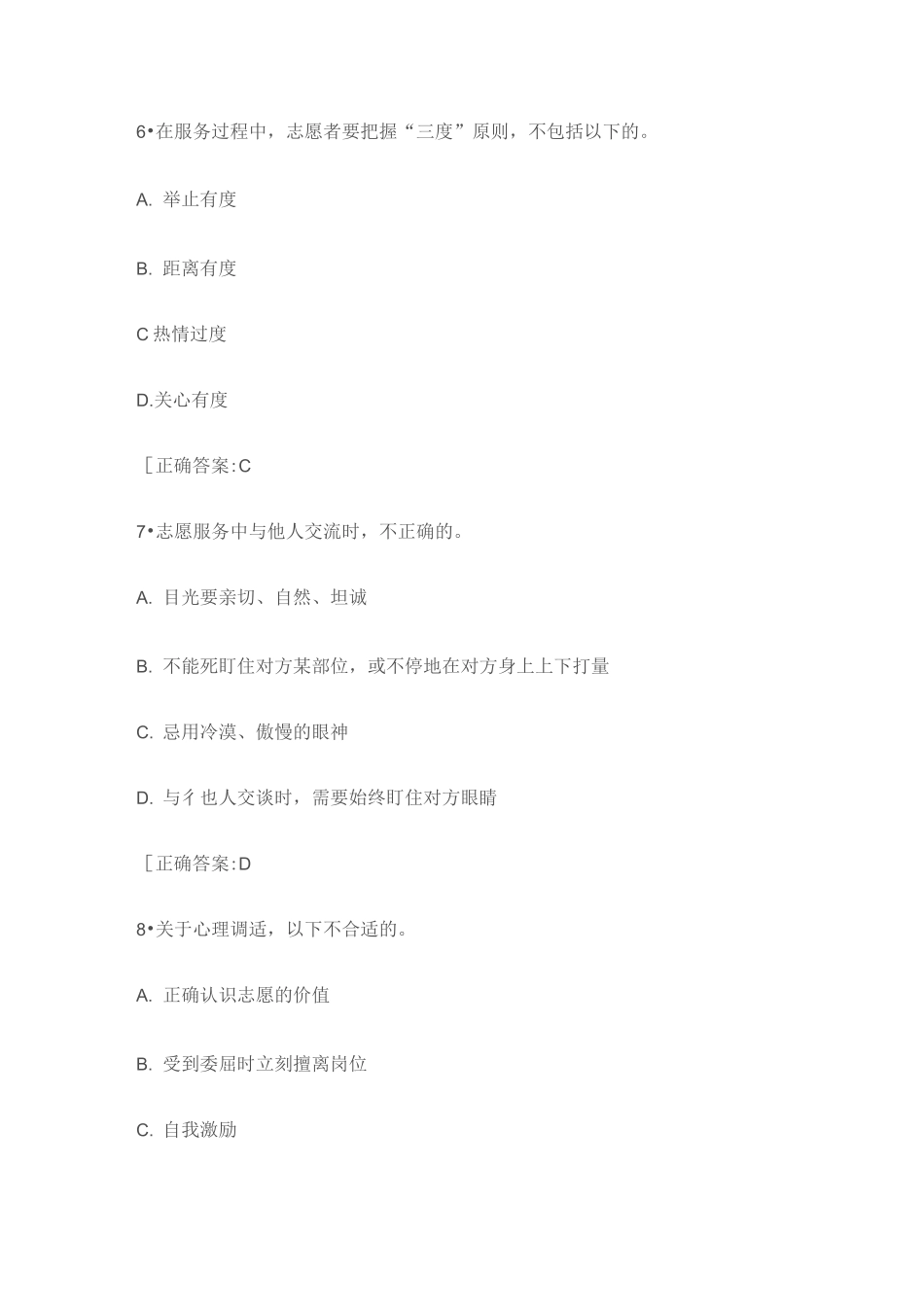 6•在服务过程中，志愿者要把握“三度”原则，不包括以下的。

A. 举止有度

B. 距离有度

C 热情过度

D.关心有度

［正确答案:C

7•志愿服务中与他人交流时，不正确的。

A. 目光要亲切、自然、坦诚

B. 不能死盯住对方某部位，或不停地在对方身上上下打量

C. 忌用冷漠、傲慢的眼神

D. 与彳也人交谈时，需要始终盯住对方眼睛

［正确答案:D

8•关于心理调适，以下不合适的。

A. 正确认识志愿的价值

B. 受到委屈时立刻擅离岗位

C. 自我激励